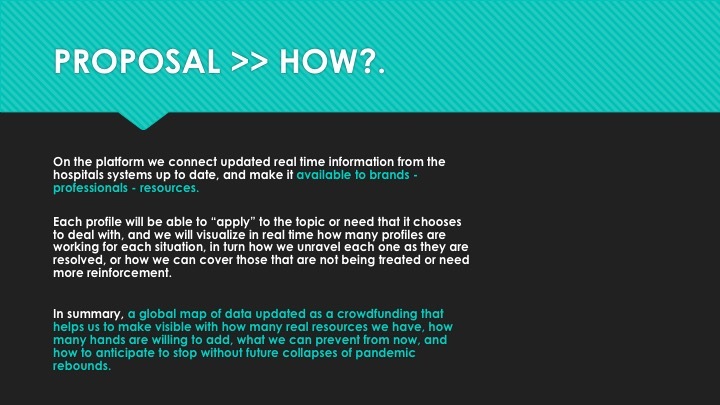 PROPOSAL >> HOW?.

On the platform we connect updated real time information from the hospitals systems up to date, and make it available to brands - professionals - resources.

Each profile will be able to “apply” to the topic or need that it chooses to deal with, and we will visualize in real time how many profiles are working for each situation, in turn how we unravel each one as they are resolved, or how we can cover those that are not being treated or need more reinforcement.

In summary, a global map of data updated as a crowdfunding that helps us to make visible with how many real resources we have, how many hands are willing to add, what we can prevent from now, and how to anticipate to stop without future collapses of pandemic rebounds.